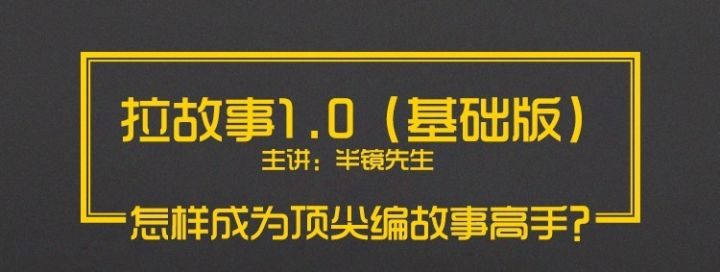 拉故事1.0（基础版）
主讲：半镜先生

怎样成为顶尖编故事高手?